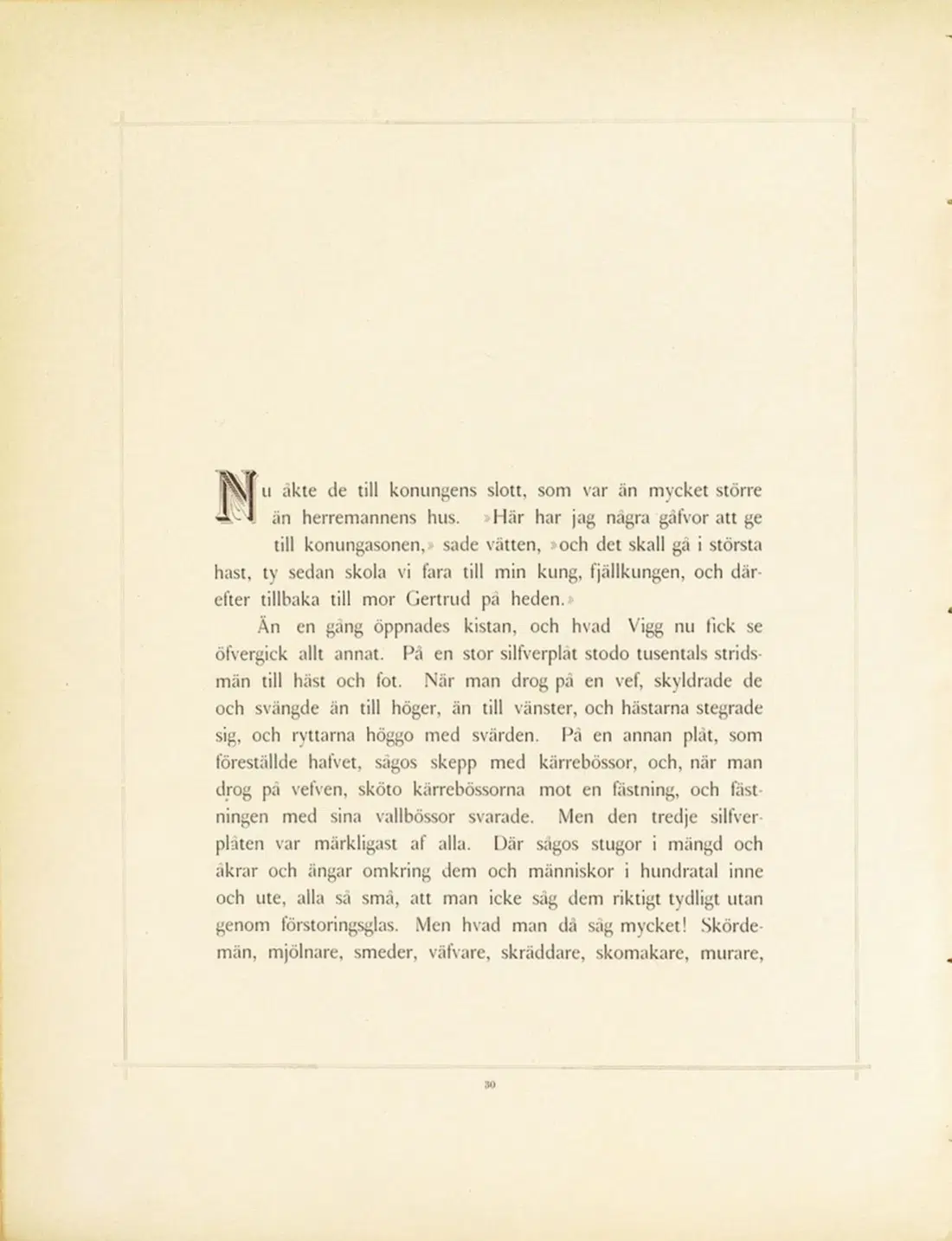 Nu åkte de till konungens slott, som var än mycket större än herremannens hus. »Här har jag några gåfvor att ge till konungasonen,» sade vätten, »och det skall gå i största hast, ty sedan skola vi fara till min kung, fjällkungen, och därefter tillbaka till mor Gertrud på heden.»

Än en gång öppnades kistan, och hvad Vigg nu fick se öfvergick allt annat. På en stor silfverplåt stodo tusentals stridsmän till häst och fot. När man drog på en vef, skyldrade de och svängde än till höger, än till vänster, och hästarna stegrade sig, och ryttarna höggo med svärden. På en annan plåt, som föreställde hafvet, sågos skepp med kärrebössor, och, när man drog på vefven, sköto kärrebössorna mot en fästning, och fästningen med sina vallbössor svarade. Men den tredje silfverplåten var märkligast af alla. Där sågos stugor i mängd och åkrar och ängar omkring dem och människor i hundratal inne och ute, alla så små, att man icke såg dem riktigt tydligt utan genom förstoringsglas. Men hvad man då såg mycket! Skördemän, mjölnare, smeder, väfvare, skräddare, skomakare, murare,

30